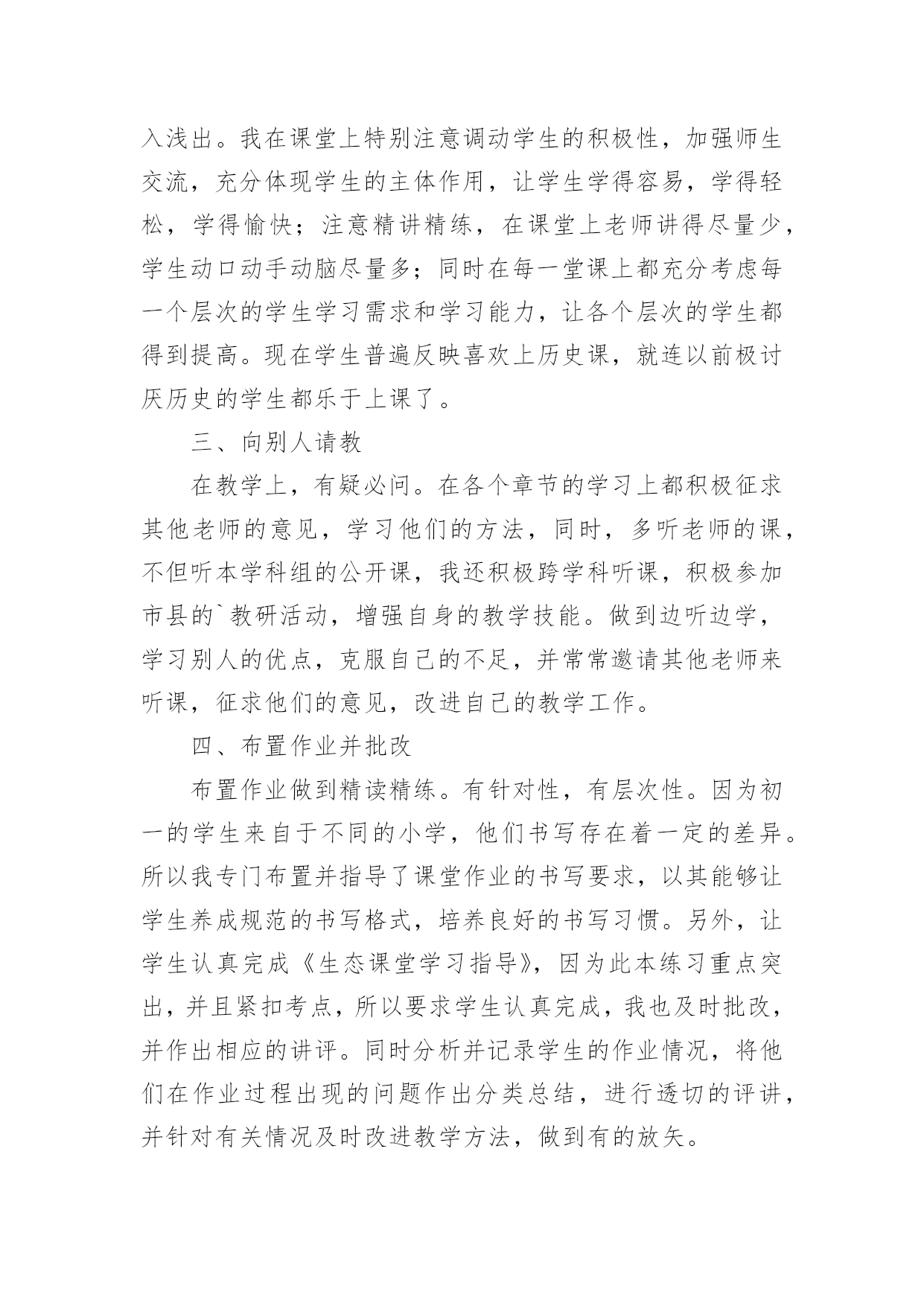 入浅出。我在课堂上特别注意调动学生的积极性，加强师生交流，充分体现学生的主体作用，让学生学得容易，学得轻松，学得愉快；注意精讲精练，在课堂上老师讲得尽量少，学生动口动手动脑尽量多；同时在每一堂课上都充分考虑每一个层次的学生学习需求和学习能力，让各个层次的学生都得到提高。现在学生普遍反映喜欢上历史课，就连以前极讨厌历史的学生都乐于上课了。

三、向别人请教

在教学上，有疑必问。在各个章节的学习上都积极征求其他老师的意见，学习他们的方法，同时，多听老师的课，不但听本学科组的公开课，我还积极跨学科听课，积极参加市县的`教研活动，增强自身的教学技能。做到边听边学，学习别人的优点，克服自己的不足，并常常邀请其他老师来听课，征求他们的意见，改进自己的教学工作。

四、布置作业并批改

布置作业做到精读精练。有针对性，有层次性。因为初一的学生来自于不同的小学，他们书写存在着一定的差异。所以我专门布置并指导了课堂作业的书写要求，以其能够让学生养成规范的书写格式，培养良好的书写习惯。另外，让学生认真完成《生态课堂学习指导》，因为此本练习重点突出，并且紧扣考点，所以要求学生认真完成，我也及时批改，并作出相应的讲评。同时分析并记录学生的作业情况，将他们在作业过程出现的问题作出分类总结，进行透切的评讲，并针对有关情况及时改进教学方法，做到有的放矢。